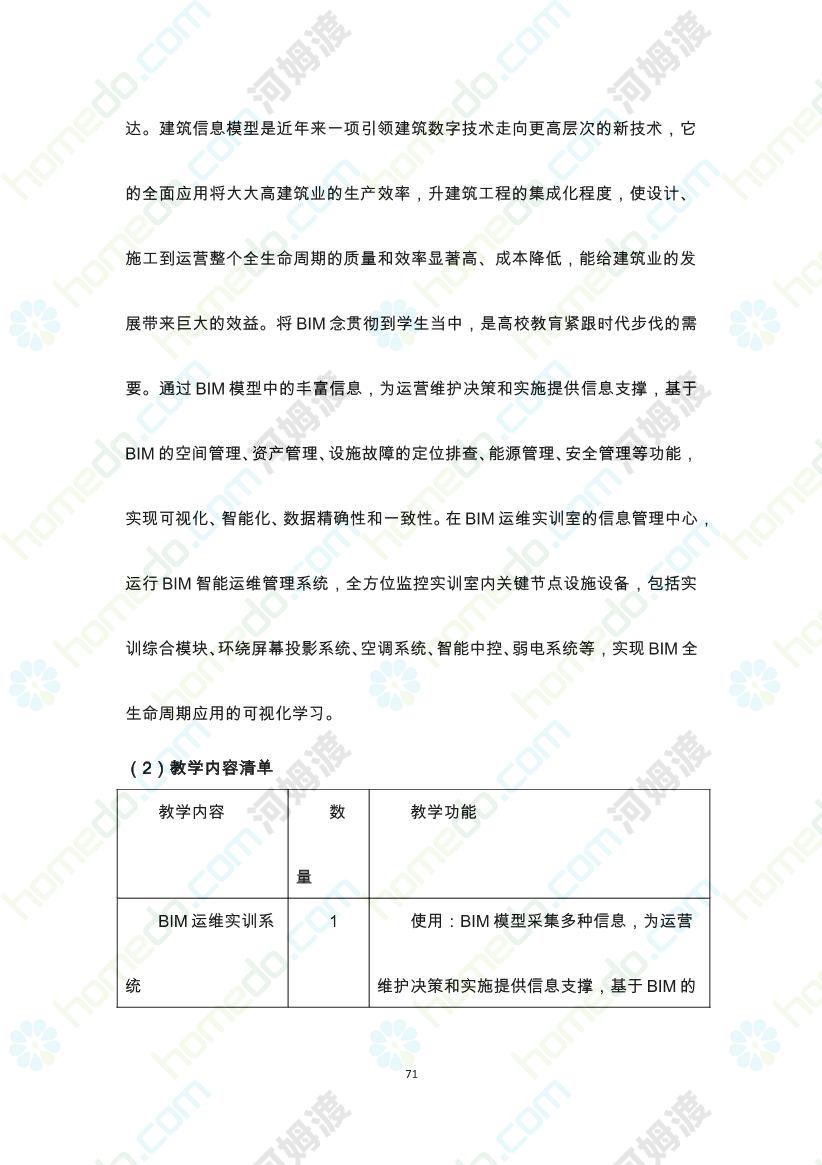 达。建筑信息模型是近年来一项引领建筑数字技术走向更高层次的新技术，它的全面应用将大大高建筑业的生产效率，升建筑工程的集成化程度，使设计、施工到运营整个全生命周期的质量和效率显著高、成本降低，能给建筑业的发展带来巨大的效益。将 BIM 念贯彻到学生当中，是高校教育紧跟时代步伐的需要。通过 BIM 模型中的丰富信息，为运营维护决策和实施提供信息支撑，基于 BIM 的空间管理、资产管理、设施故障的定位排查、能源管理、安全管理等功能，实现可视化、智能化、数据精确性和一致性。在 BIM 运维实训室的信息管理中心，运行 BIM 智能运维管理系统，全方位监控实训室内关键节点设施设备，包括实训综合模块、环绕屏幕投影系统、空调系统、智能中控、弱电系统等，实现 BIM 全生命周期应用的可视化学习。

（2）教学内容清单

| 教学内容 | 数量 | 教学功能 |
|---|---|---|
| BIM 运维实训系统 | 1 | 使用：BIM 模型采集多种信息，为运营维护决策和实施提供信息支撑，基于 BIM 的 |

71

homedo.com 河姆渡